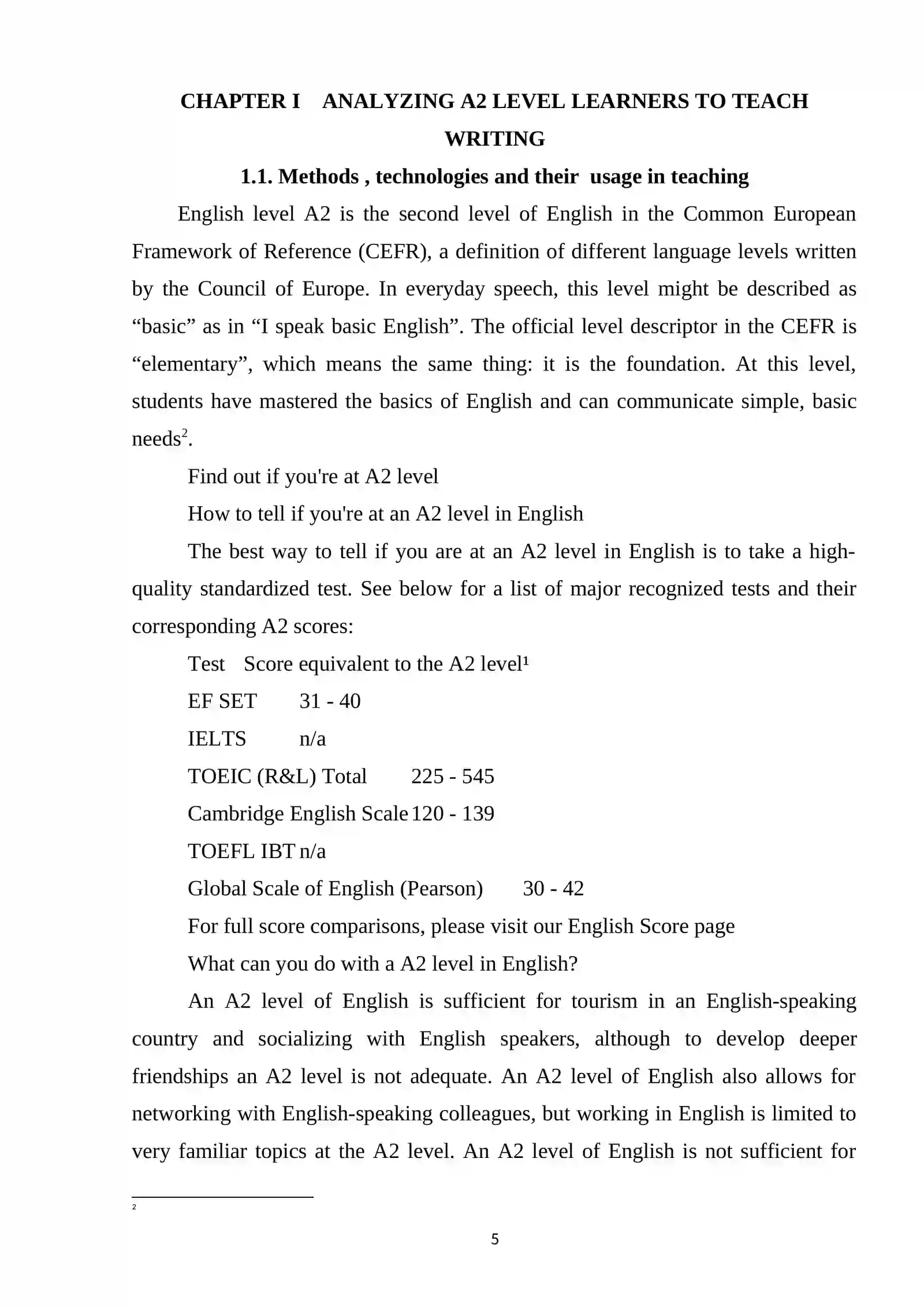 CHAPTER I ANALYZING A2 LEVEL LEARNERS TO TEACH WRITING

1.1. Methods , technologies and their usage in teaching

English level A2 is the second level of English in the Common European Framework of Reference (CEFR), a definition of different language levels written by the Council of Europe. In everyday speech, this level might be described as "basic" as in "I speak basic English". The official level descriptor in the CEFR is "elementary", which means the same thing: it is the foundation. At this level, students have mastered the basics of English and can communicate simple, basic needs$^{2}$.

Find out if you're at A2 level

How to tell if you're at an A2 level in English

The best way to tell if you are at an A2 level in English is to take a high-quality standardized test. See below for a list of major recognized tests and their corresponding A2 scores:

Test Score equivalent to the A2 level$^{1}$

EF SET 31 - 40

IELTS n/a

TOEIC (R&L) Total 225 - 545

Cambridge English Scale 120 - 139

TOEFL IBT n/a

Global Scale of English (Pearson) 30 - 42

For full score comparisons, please visit our English Score page

What can you do with a A2 level in English?

An A2 level of English is sufficient for tourism in an English-speaking country and socializing with English speakers, although to develop deeper friendships an A2 level is not adequate. An A2 level of English also allows for networking with English-speaking colleagues, but working in English is limited to very familiar topics at the A2 level. An A2 level of English is not sufficient for

$^{2}$

5